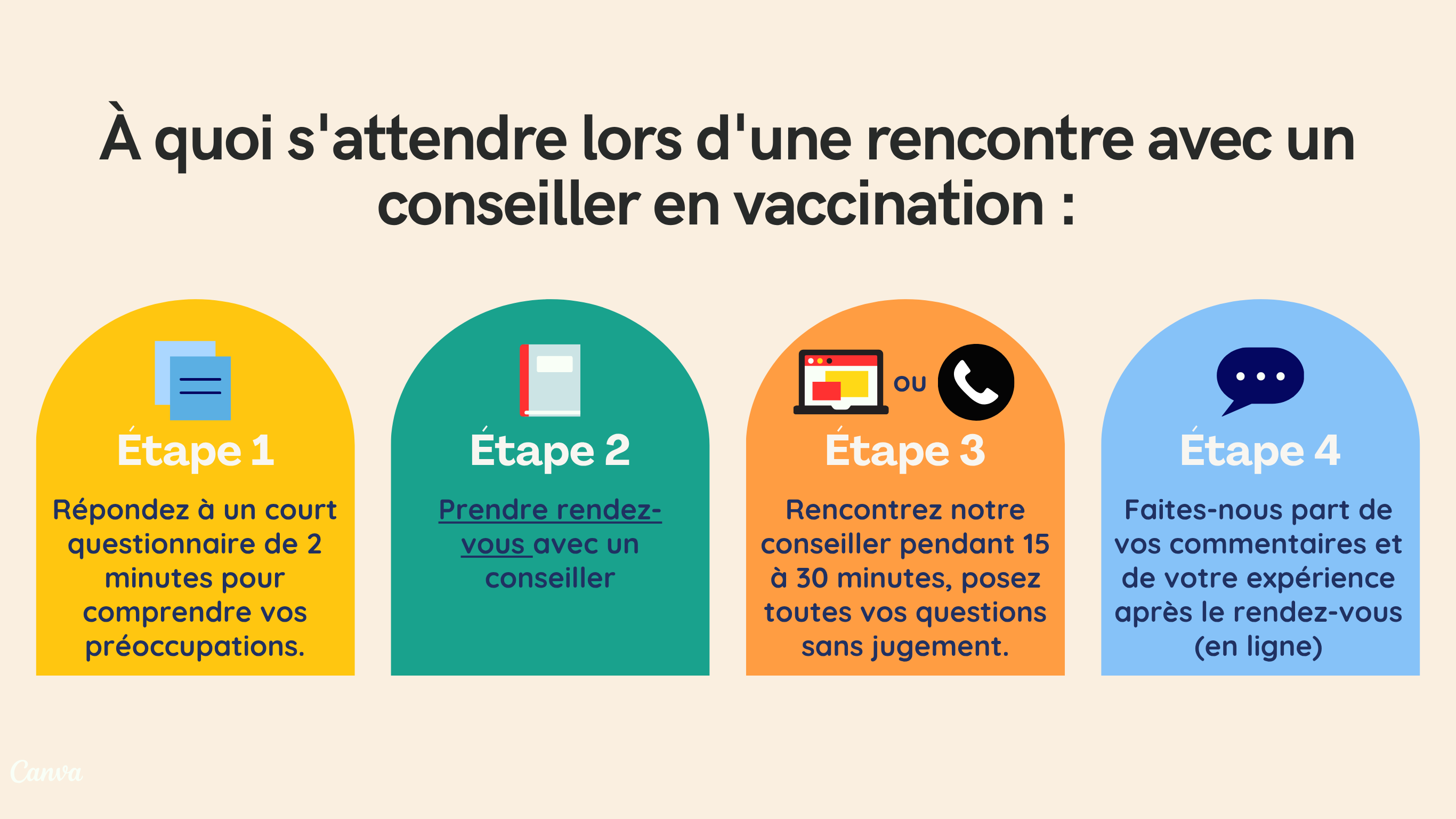 À quoi s'attendre lors d'une rencontre avec un conseiller en vaccination :

Étape 1

Répondez à un court questionnaire de 2 minutes pour comprendre vos préoccupations.

Étape 2

Prendre rendez-vous avec un conseiller

OU

Étape 3

Rencontrez notre conseiller pendant 15 à 30 minutes, posez toutes vos questions sans jugement.

Étape 4

Faites-nous part de vos commentaires et de votre expérience après le rendez-vous (en ligne)

Canva